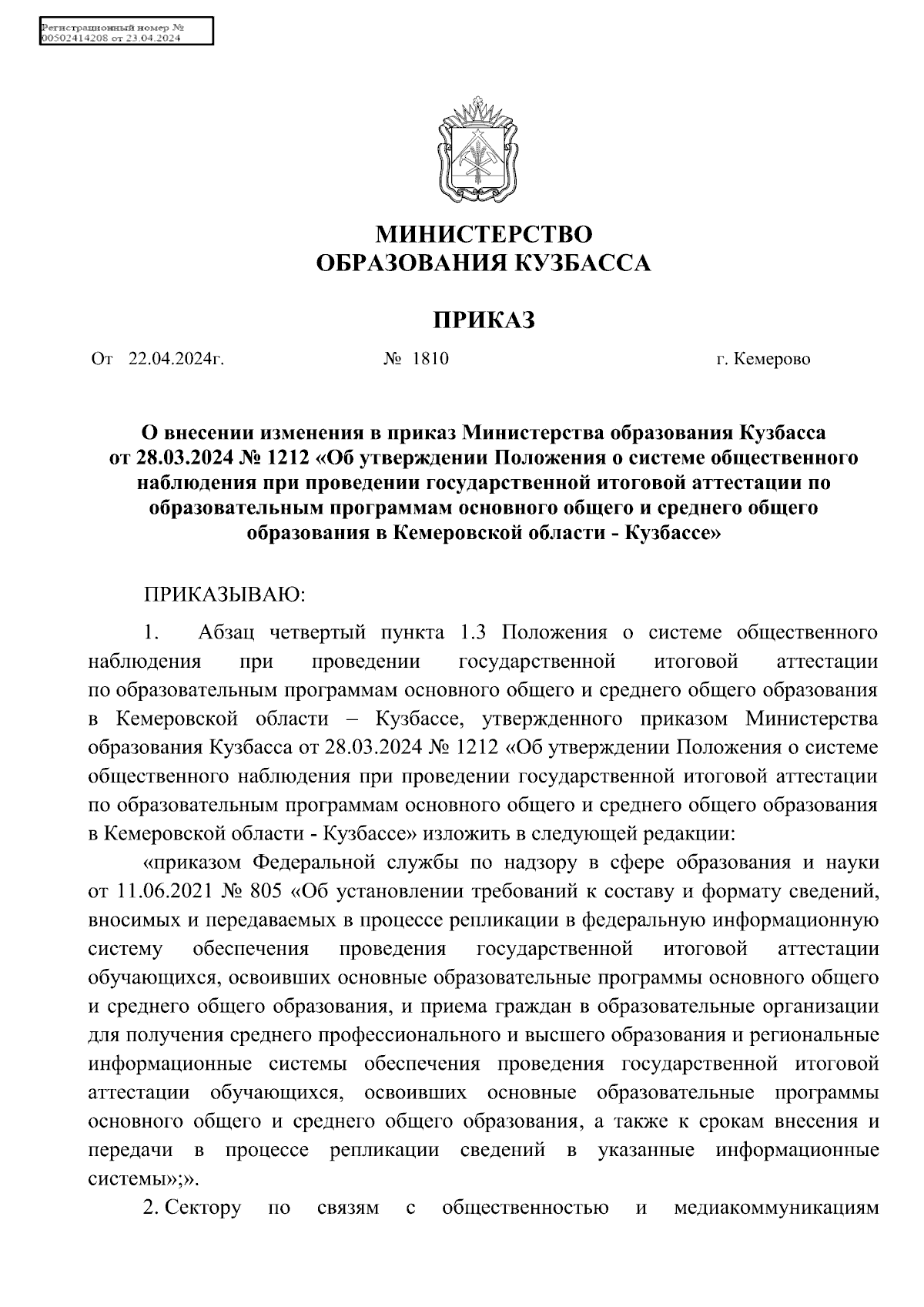 Регистрационный номер № 00502414208 от 23.04.2024

МИНИСТЕРСТВО
ОБРАЗОВАНИЯ КУЗБАССА

ПРИКАЗ

От 22.04.2024г. № 1810 г. Кемерово

О внесении изменения в приказ Министерства образования Кузбасса от 28.03.2024 № 1212 «Об утверждении Положения о системе общественного наблюдения при проведении государственной итоговой аттестации по образовательным программам основного общего и среднего общего образования в Кемеровской области - Кузбассе»

ПРИКАЗЫВАЮ:

1. Абзац четвертый пункта 1.3 Положения о системе общественного наблюдения при проведении государственной итоговой аттестации по образовательным программам основного общего и среднего общего образования в Кемеровской области – Кузбассе, утвержденного приказом Министерства образования Кузбасса от 28.03.2024 № 1212 «Об утверждении Положения о системе общественного наблюдения при проведении государственной итоговой аттестации по образовательным программам основного общего и среднего общего образования в Кемеровской области - Кузбассе» изложить в следующей редакции:

«приказом Федеральной службы по надзору в сфере образования и науки от 11.06.2021 № 805 «Об установлении требований к составу и формату сведений, вносимых и передаваемых в процессе репликации в федеральную информационную систему обеспечения проведения государственной итоговой аттестации обучающихся, освоивших основные образовательные программы основного общего и среднего общего образования, и приема граждан в образовательные организации для получения среднего профессионального и высшего образования и региональные информационные системы обеспечения проведения государственной итоговой аттестации обучающихся, освоивших основные образовательные программы основного общего и среднего общего образования, а также к срокам внесения и передачи в процессе репликации сведений в указанные информационные системы»;».

2. Сектору по связям с общественностью и медиакоммуникациям